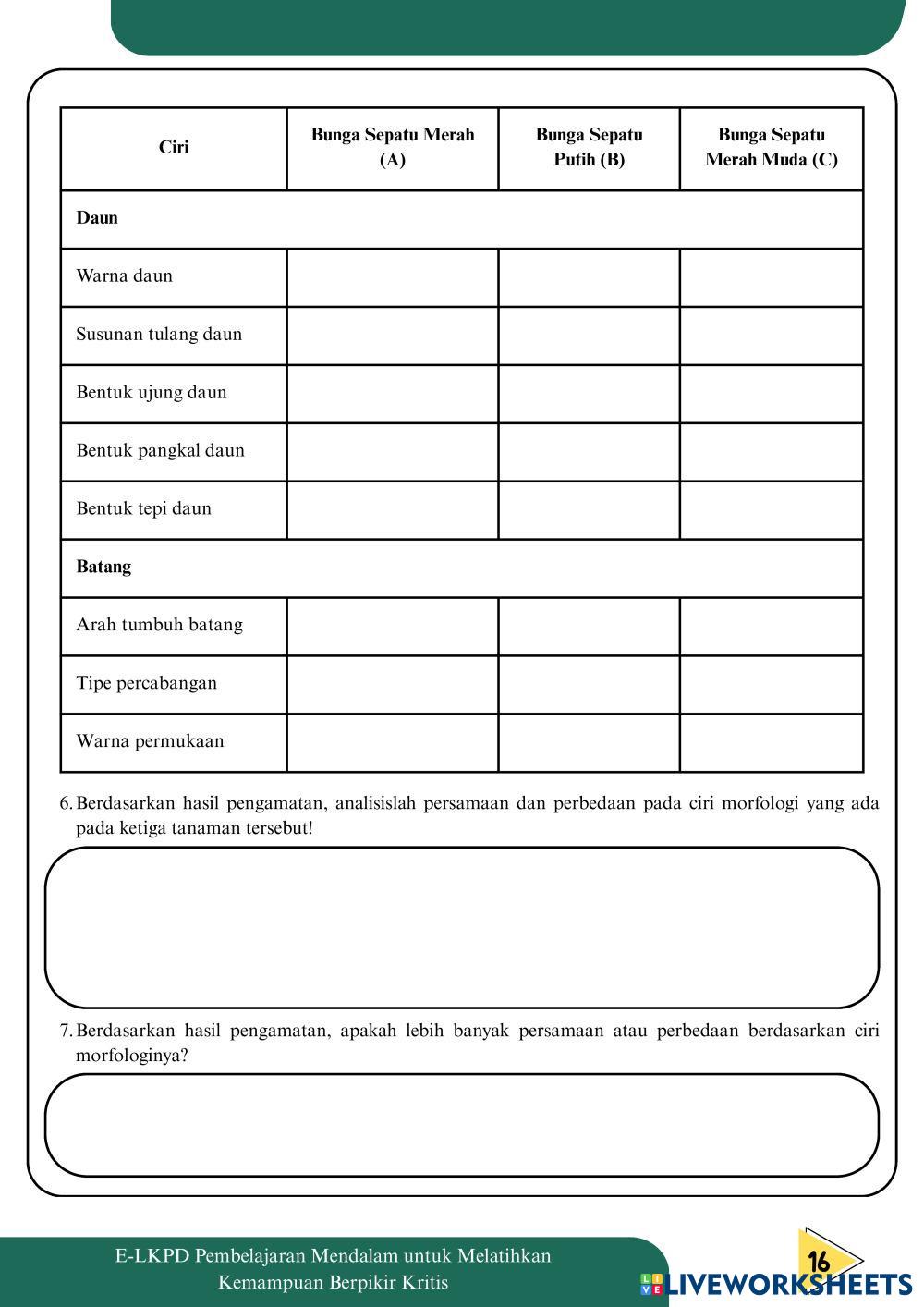 | Ciri | Bunga Sepatu Merah (A) | Bunga Sepatu Putih (B) | Bunga Sepatu Merah Muda (C) |
|---|---|---|---|
| **Daun** | | | |
| Warna daun | | | |
| Susunan tulang daun | | | |
| Bentuk ujung daun | | | |
| Bentuk pangkal daun | | | |
| Bentuk tepi daun | | | |
| **Batang** | | | |
| Arah tumbuh batang | | | |
| Tipe percabangan | | | |
| Warna permukaan | | | |

6. Berdasarkan hasil pengamatan, analisislah persamaan dan perbedaan pada ciri morfologi yang ada pada ketiga tanaman tersebut!

7. Berdasarkan hasil pengamatan, apakah lebih banyak persamaan atau perbedaan berdasarkan ciri morfologinya?

E-LKPD Pembelajaran Mendalam untuk Melatihkan Kemampuan Berpikir Kritis

16

LIVEWORKSHEETS